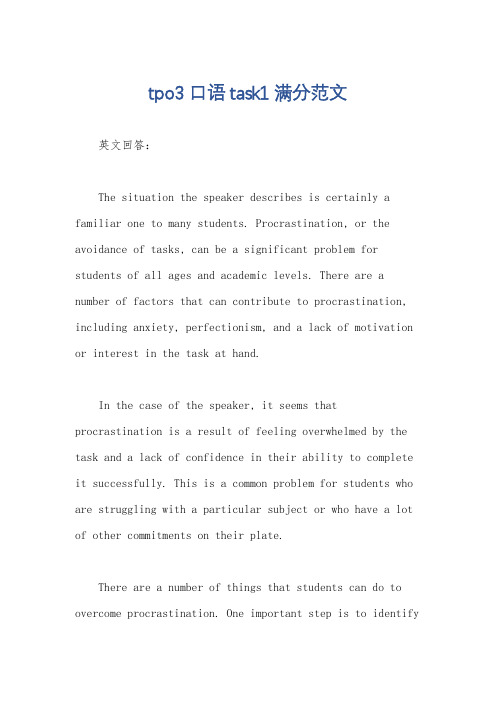 tpo3 口语 task1 满分范文

英文回答：

The situation the speaker describes is certainly a familiar one to many students. Procrastination, or the avoidance of tasks, can be a significant problem for students of all ages and academic levels. There are a number of factors that can contribute to procrastination, including anxiety, perfectionism, and a lack of motivation or interest in the task at hand.

In the case of the speaker, it seems that procrastination is a result of feeling overwhelmed by the task and a lack of confidence in their ability to complete it successfully. This is a common problem for students who are struggling with a particular subject or who have a lot of other commitments on their plate.

There are a number of things that students can do to overcome procrastination. One important step is to identify